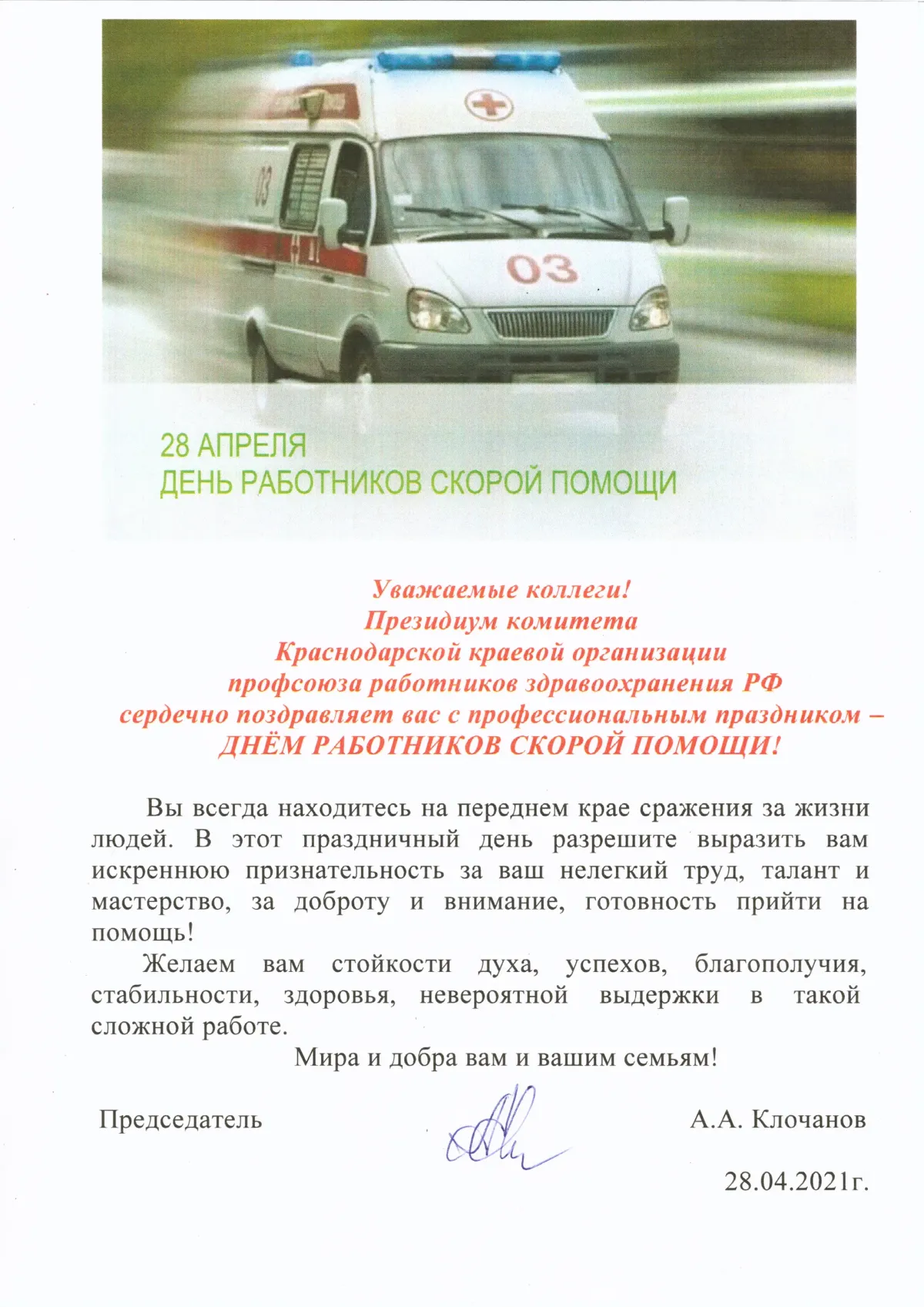 03

03

28 АПРЕЛЯ
ДЕНЬ РАБОТНИКОВ СКОРОЙ ПОМОЩИ

Уважаемые коллеги!
Президиум комитета
Краснодарской краевой организации
профсоюза работников здравоохранения РФ
сердечно поздравляет вас с профессиональным праздником –
ДНЁМ РАБОТНИКОВ СКОРОЙ ПОМОЩИ!

Вы всегда находитесь на переднем крае сражения за жизни людей. В этот праздничный день разрешите выразить вам искреннюю признательность за ваш нелегкий труд, талант и мастерство, за доброту и внимание, готовность прийти на помощь!

Желаем вам стойкости духа, успехов, благополучия, стабильности, здоровья, невероятной выдержки в такой сложной работе.

Мира и добра вам и вашим семьям!

Председатель А.А. Клочанов

28.04.2021г.